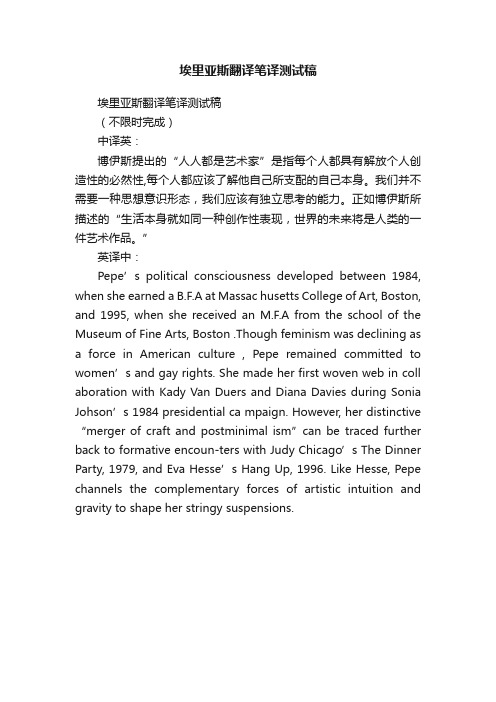 埃里亚斯翻译笔译测试稿

埃里亚斯翻译笔译测试稿

（不限时完成）

中译英：

博伊斯提出的“人人都是艺术家”是指每个人都具有解放个人创造性的必然性,每个人都应该了解他自己所支配的自己本身。我们并不需要一种思想意识形态，我们应该有独立思考的能力。正如博伊斯所描述的“生活本身就如同一种创作性表现，世界的未来将是人类的一件艺术作品。”

英译中：

Pepe’s political consciousness developed between 1984, when she earned a B.F.A at Massac husetts College of Art, Boston, and 1995, when she received an M.F.A from the school of the Museum of Fine Arts, Boston .Though feminism was declining as a force in American culture , Pepe remained committed to women’s and gay rights. She made her first woven web in coll aboration with Kady Van Duers and Diana Davies during Sonia Johson’s 1984 presidential ca mpaign. However, her distinctive “merger of craft and postminimal ism” can be traced further back to formative encoun-ters with Judy Chicago’s The Dinner Party, 1979, and Eva Hesse’s Hang Up, 1996. Like Hesse, Pepe channels the complementary forces of artistic intuition and gravity to shape her stringy suspensions.